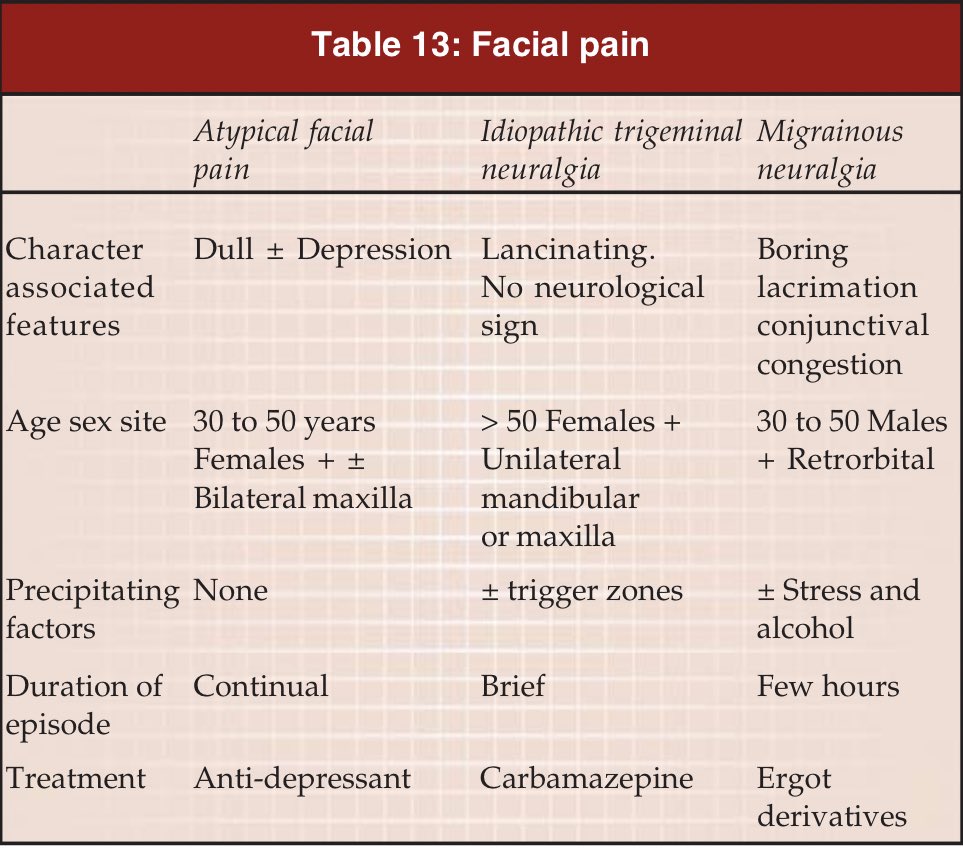 Table 13: Facial pain

| | Atypical facial pain | Idiopathic trigeminal neuralgia | Migrainous neuralgia |
|---|---|---|---|
| Character associated features | Dull ± Depression | Lancinating. No neurological sign | Boring lacrimation conjunctival congestion |
| Age sex site | 30 to 50 years Females + ± Bilateral maxilla | > 50 Females + Unilateral mandibular or maxilla | 30 to 50 Males + Retrorbital |
| Precipitating factors | None | ± trigger zones | ± Stress and alcohol |
| Duration of episode | Continual | Brief | Few hours |
| Treatment | Anti-depressant | Carbamazepine | Ergot derivatives |